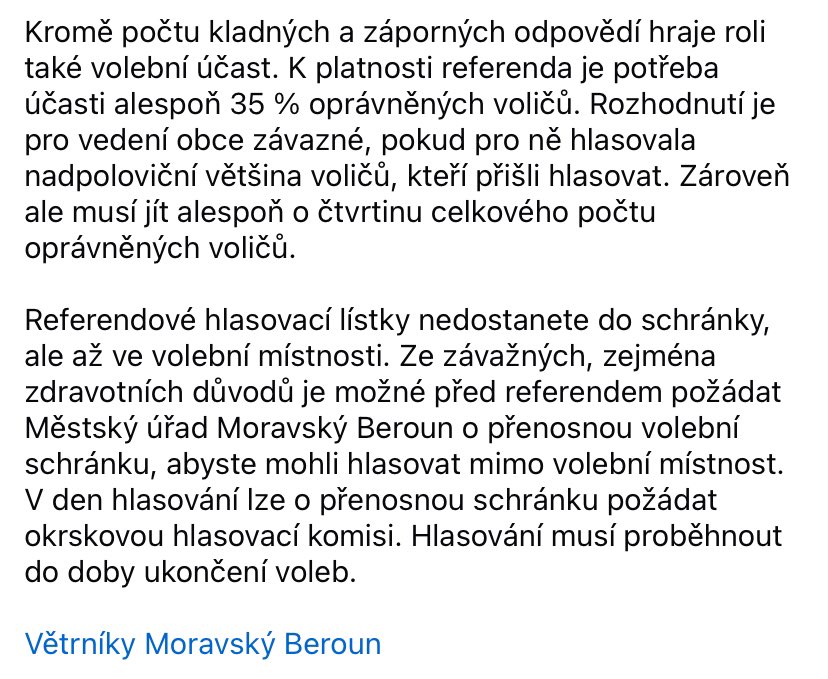 Kromě počtu kladných a záporných odpovědí hraje roli také volební účast. K platnosti referenda je potřeba účasti alespoň 35 % oprávněných voličů. Rozhodnutí je pro vedení obce závazné, pokud pro ně hlasovala nadpoloviční většina voličů, kteří přišli hlasovat. Zároveň ale musí jít alespoň o čtvrtinu celkového počtu oprávněných voličů.

Referendové hlasovací lístky nedostanete do schránky, ale až ve volební místnosti. Ze závažných, zejména zdravotních důvodů je možné před referendem požádat Městský úřad Moravský Beroun o přenosnou volební schránku, abyste mohli hlasovat mimo volební místnost. V den hlasování lze o přenosnou schránku požádat okrskovou hlasovací komisi. Hlasování musí proběhnout do doby ukončení voleb.

Větrníky Moravský Beroun